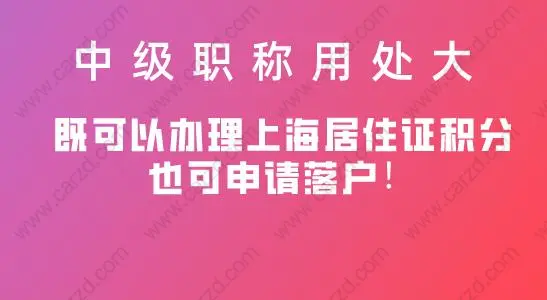 中级职称用处大

既可以办理上海居住证积分
也可申请落户！

www.carzd.com